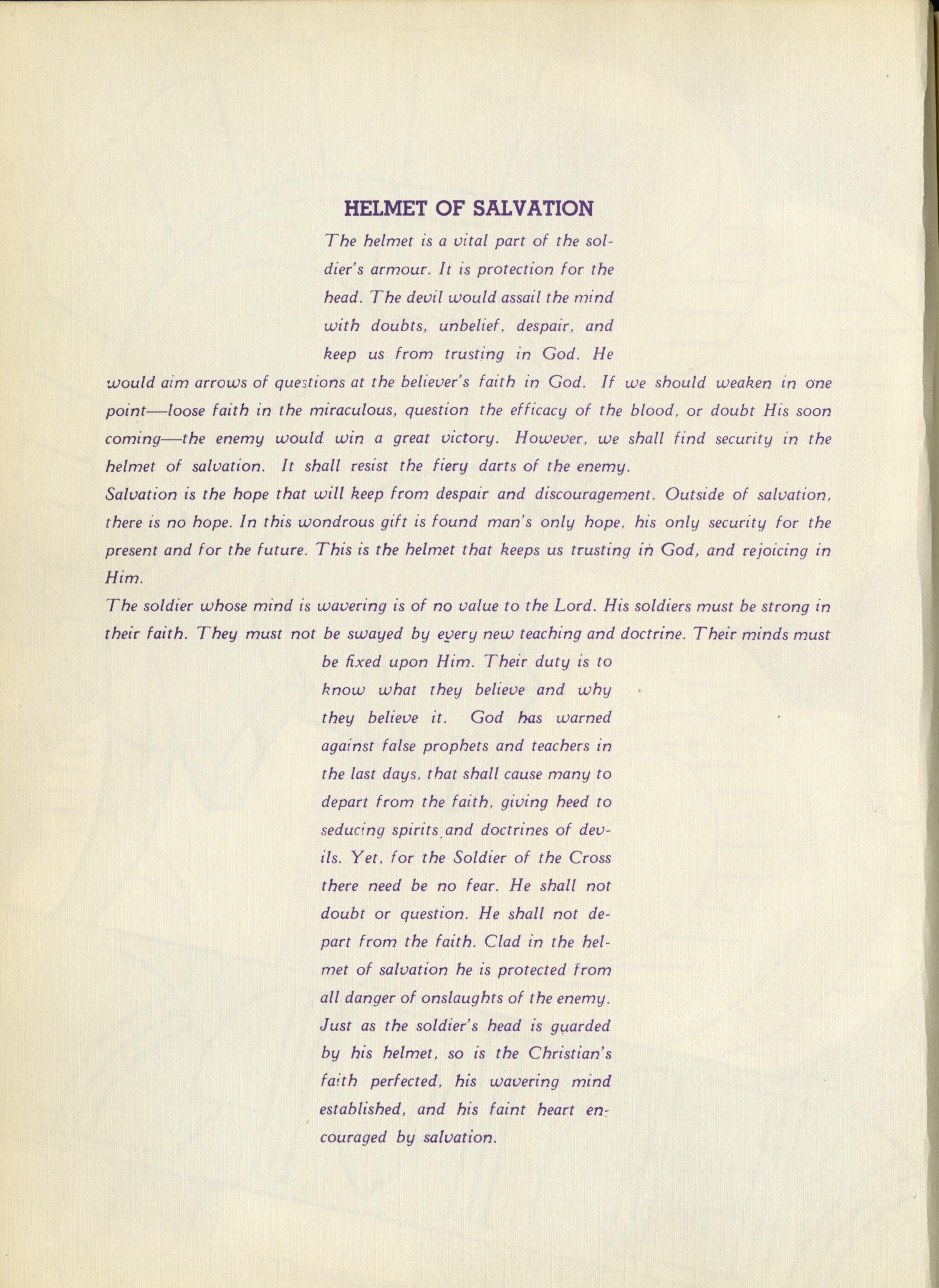 HELMET OF SALVATION

The helmet is a vital part of the soldier's armour. It is protection for the head. The devil would assail the mind with doubts, unbelief, despair, and keep us from trusting in God. He would aim arrows of questions at the believer's faith in God. If we should weaken in one point—loose faith in the miraculous, question the efficacy of the blood, or doubt His soon coming—the enemy would win a great victory. However, we shall find security in the helmet of salvation. It shall resist the fiery darts of the enemy.

Salvation is the hope that will keep from despair and discouragement. Outside of salvation, there is no hope. In this wondrous gift is found man's only hope, his only security for the present and for the future. This is the helmet that keeps us trusting in God, and rejoicing in Him.

The soldier whose mind is wavering is of no value to the Lord. His soldiers must be strong in their faith. They must not be swayed by every new teaching and doctrine. Their minds must be fixed upon Him. Their duty is to know what they believe and why they believe it. God has warned against false prophets and teachers in the last days, that shall cause many to depart from the faith, giving heed to seducing spirits and doctrines of devils. Yet, for the Soldier of the Cross there need be no fear. He shall not doubt or question. He shall not depart from the faith. Clad in the helmet of salvation he is protected from all danger of onslaughts of the enemy. Just as the soldier's head is guarded by his helmet, so is the Christian's faith perfected, his wavering mind established, and his faint heart encouraged by salvation.